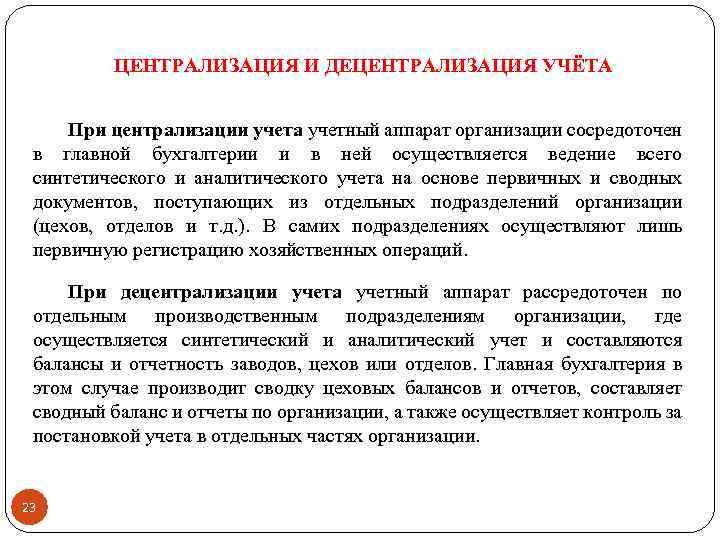 ЦЕНТРАЛИЗАЦИЯ И ДЕЦЕНТРАЛИЗАЦИЯ УЧЁТА

При централизации учета учетный аппарат организации сосредоточен в главной бухгалтерии и в ней осуществляется ведение всего синтетического и аналитического учета на основе первичных и сводных документов, поступающих из отдельных подразделений организации (цехов, отделов и т.д.). В самих подразделениях осуществляют лишь первичную регистрацию хозяйственных операций.

При децентрализации учета учетный аппарат рассредоточен по отдельным производственным подразделениям организации, где осуществляется синтетический и аналитический учет и составляются балансы и отчетность заводов, цехов или отделов. Главная бухгалтерия в этом случае производит сводку цеховых балансов и отчетов, составляет сводный баланс и отчеты по организации, а также осуществляет контроль за постановкой учета в отдельных частях организации.

23